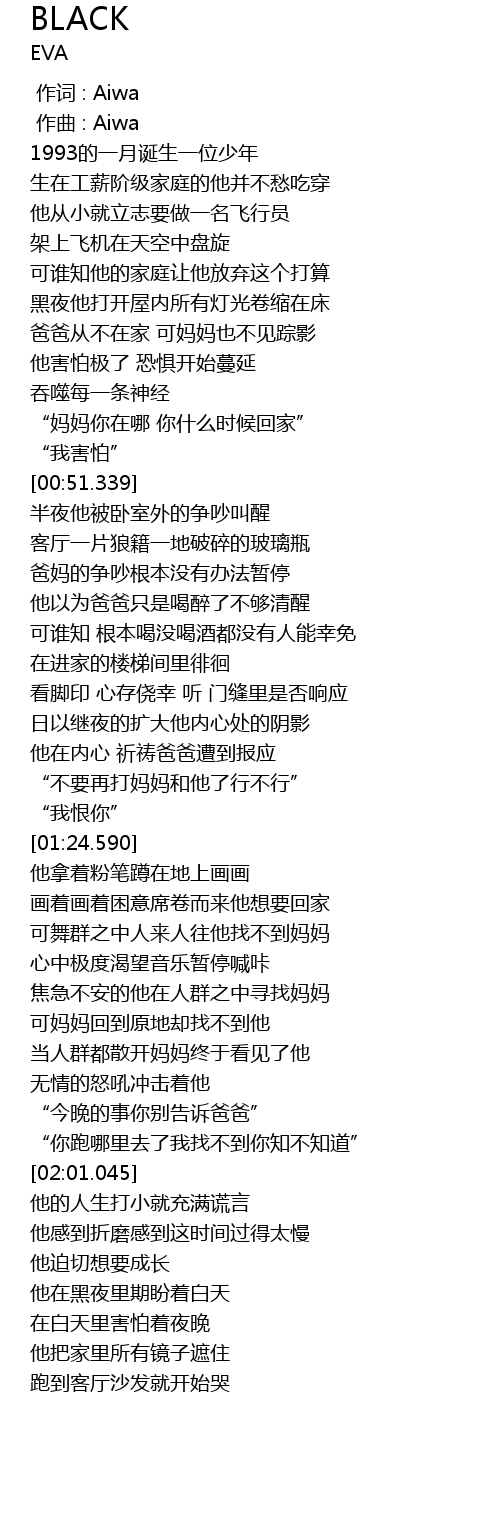 BLACK
EVA

作词 : Aiwa
作曲 : Aiwa
1993的一月诞生一位少年
生在工薪阶级家庭的他并不愁吃穿
他从小就立志要做一名飞行员
架上飞机在天空中盘旋
可谁知他的家庭让他放弃这个打算
黑夜他打开屋内所有灯光卷缩在床
爸爸从不在家 可妈妈也不见踪影
他害怕极了 恐惧开始蔓延
吞噬每一条神经
“妈妈你在哪 你什么时候回家”
“我害怕”
[00:51.339]
半夜他被卧室外的争吵叫醒
客厅一片狼籍一地破碎的玻璃瓶
爸妈的争吵根本没有办法暂停
他以为爸爸只是喝醉了不够清醒
可谁知 根本喝没喝酒都没有人能幸免
在进家的楼梯间里徘徊
看脚印 心存侥幸 听 门缝里是否响应
日以继夜的扩大他内心处的阴影
他在内心 祈祷爸爸遭到报应
“不要再打妈妈和他了行不行”
“我恨你”
[01:24.590]
他拿着粉笔蹲在地上画画
画着画着困意席卷而来他想要回家
可舞群之中人来人往他找不到妈妈
心中极度渴望音乐暂停喊咔
焦急不安的他在人群之中寻找妈妈
可妈妈回到原地却找不到他
当人群都散开妈妈终于看见了他
无情的怒吼冲击着他
“今晚的事你别告诉爸爸”
“你跑哪里去了我找不到你知不知道”
[02:01.045]
他的人生打小就充满谎言
他感到折磨感到这时间过得太慢
他迫切想要成长
他在黑夜里期盼着白天
在白天里害怕着夜晚
他把家里所有镜子遮住
跑到客厅沙发就开始哭